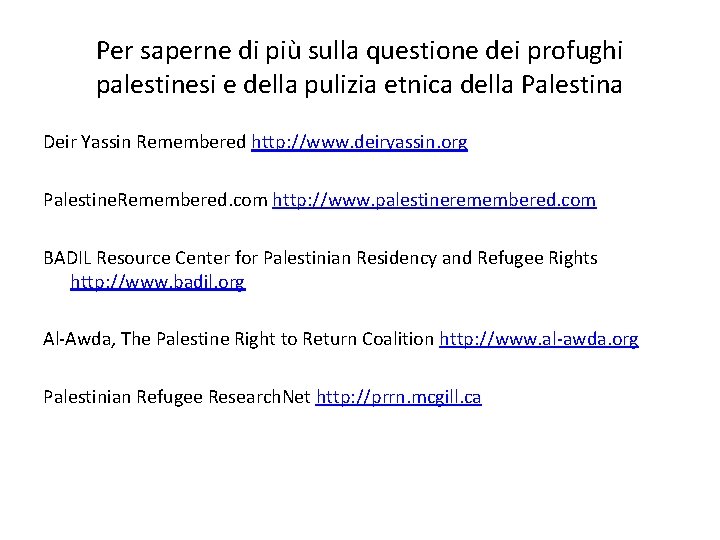 Per saperne di più sulla questione dei profughi palestinesi e della pulizia etnica della Palestina

Deir Yassin Remembered http://www.deiryassin.org

PalestineRemembered.com http://www.palestineremembered.com

BADIL Resource Center for Palestinian Residency and Refugee Rights http://www.badil.org

Al-Awda, The Palestine Right to Return Coalition http://www.al-awda.org

Palestinian Refugee ResearchNet http://prrn.mcgill.ca